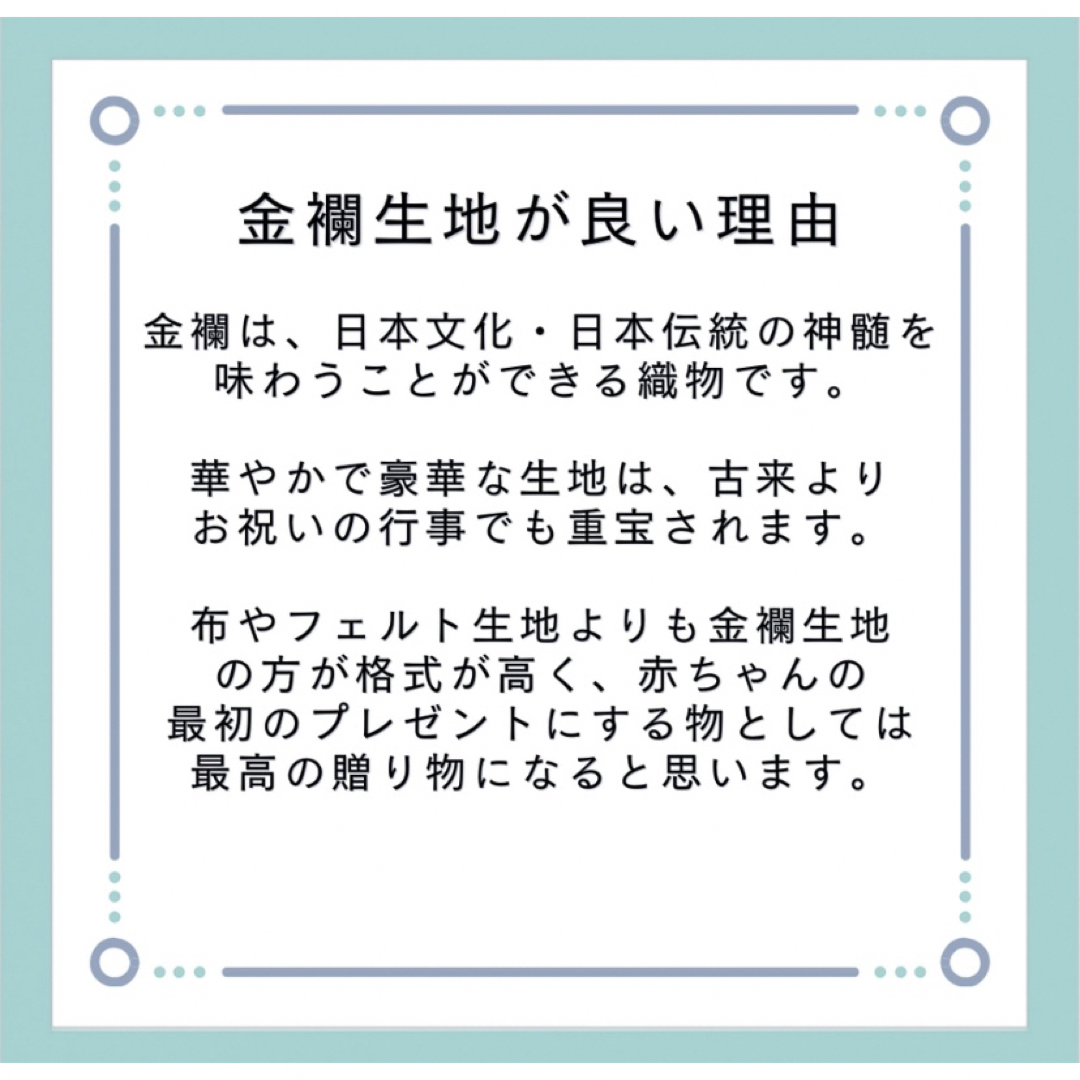 金襴生地が良い理由

金襴は、日本文化・日本伝統の神髄を味わうことができる織物です。

華やかで豪華な生地は、古来よりお祝いの行事でも重宝されます。

布やフェルト生地よりも金襴生地の方が格式が高く、赤ちゃんの最初のプレゼントにする物としては最高の贈り物になると思います。